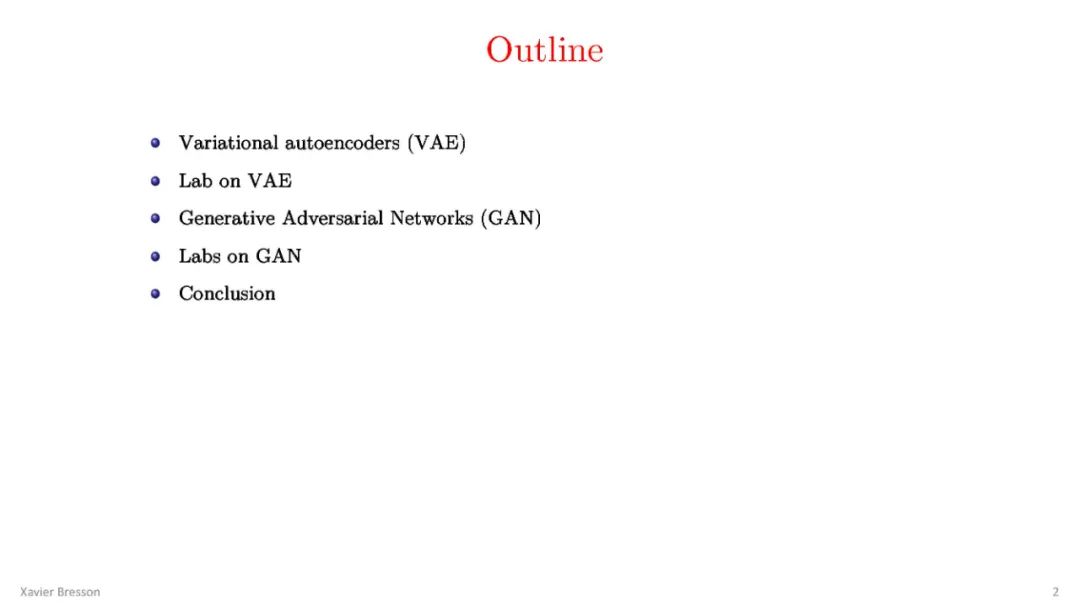 Outline

- Variational autoencoders (VAE)
- Lab on VAE
- Generative Adversarial Networks (GAN)
- Labs on GAN
- Conclusion

Xavier Bresson

2